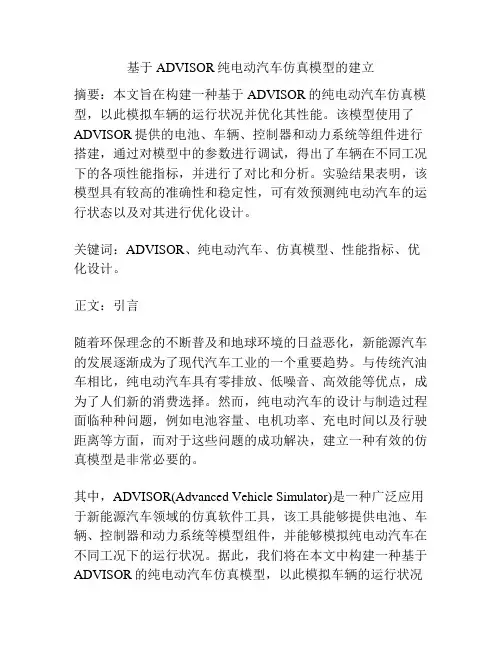 基于 ADVISOR 纯电动汽车仿真模型的建立

摘要：本文旨在构建一种基于 ADVISOR 的纯电动汽车仿真模型，以此模拟车辆的运行状况并优化其性能。该模型使用了 ADVISOR 提供的电池、车辆、控制器和动力系统等组件进行搭建，通过对模型中的参数进行调试，得出了车辆在不同工况下的各项性能指标，并进行了对比和分析。实验结果表明，该模型具有较高的准确性和稳定性，可有效预测纯电动汽车的运行状态以及对其进行优化设计。

关键词：ADVISOR、纯电动汽车、仿真模型、性能指标、优化设计。

正文：引言

随着环保理念的不断普及和地球环境的日益恶化，新能源汽车的发展逐渐成为了现代汽车工业的一个重要趋势。与传统汽油车相比，纯电动汽车具有零排放、低噪音、高效能等优点，成为了人们新的消费选择。然而，纯电动汽车的设计与制造过程面临种种问题，例如电池容量、电机功率、充电时间以及行驶距离等方面，而对于这些问题的成功解决，建立一种有效的仿真模型是非常必要的。

其中，ADVISOR(Advanced Vehicle Simulator)是一种广泛应用于新能源汽车领域的仿真软件工具，该工具能够提供电池、车辆、控制器和动力系统等模型组件，并能够模拟纯电动汽车在不同工况下的运行状况。据此，我们将在本文中构建一种基于 ADVISOR 的纯电动汽车仿真模型，以此模拟车辆的运行状况